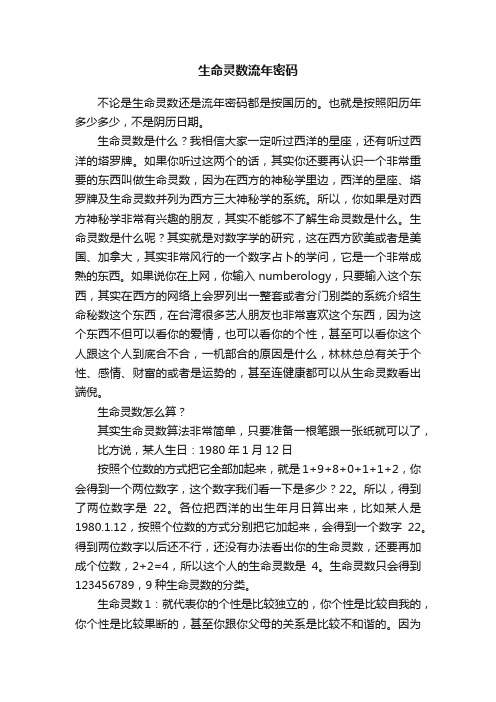 生命灵数流年密码

不论是生命灵数还是流年密码都是按国历的。也就是按照阳历年多少多少，不是阴历日期。

生命灵数是什么？我相信大家一定听过西洋的星座，还有听过西洋的塔罗牌。如果你听过这两个的话，其实你还要再认识一个非常重要的东西叫做生命灵数，因为在西方的神秘学里边，西洋的星座、塔罗牌及生命灵数并列为西方三大神秘学的系统。所以，你如果是对西方神秘学非常有兴趣的朋友，其实不能够不了解生命灵数是什么。生命灵数是什么呢？其实就是对数字学的研究，这在西方欧美或者是美国、加拿大，其实非常风行的一个数字占卜的学问，它是一个非常成熟的东西。如果说你在上网，你输入 numberology，只要输入这个东西，其实在西方的网络上会罗列出一整套或者分门别类的系统介绍生命秘数这个东西，在台湾很多艺人朋友也非常喜欢这个东西，因为这个东西不但可以看你的爱情，也可以看你的个性，甚至可以看你这个人跟这个人到底合不合，一机部合的原因是什么，林林总总有关于个性、感情、财富的或者是运势的，甚至连健康都可以从生命灵数看出端倪。

生命灵数怎么算？

其实生命灵数算法非常简单，只要准备一根笔跟一张纸就可以了，

比方说，某人生日：1980 年 1 月 12 日

按照个位数的方式把它全部加起来，就是 1+9+8+0+1+1+2，你会得到一个两位数字，这个数字我们看一下是多少？22。所以，得到了两位数字是 22。各位把西洋的出生年月日算出来，比如某人是 1980.1.12，按照个位数的方式分别把它加起来，会得到一个数字 22。得到两位数字以后还不行，还没有办法看出你的生命灵数，还要再加成个位数，2+2=4，所以这个人的生命灵数是 4。生命灵数只会得到 123456789，9 种生命灵数的分类。

生命灵数 1：就代表你的个性是比较独立的，你个性是比较自我的，你个性是比较果断的，甚至你跟你父母的关系是比较不和谐的。因为